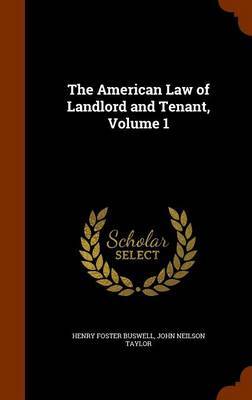 The American Law of Landlord and Tenant, Volume 1

Scholar SELECT

HENRY FOSTER BUSWELL, JOHN NEILSON TAYLOR